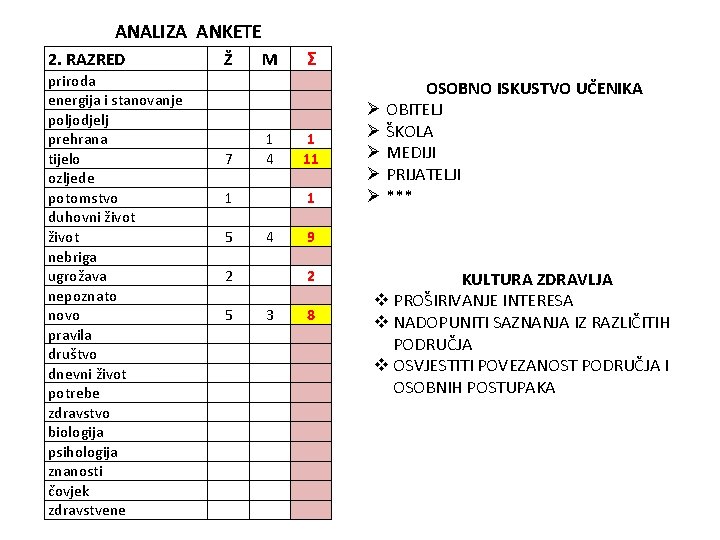 ANALIZA ANKETE

| 2. RAZRED | Ž | M | Σ |
|---|---|---|---|
| priroda | | | |
| energija i stanovanje | | | |
| poljodjelj | | | |
| prehrana | | 1 | 1 |
| tijelo | 7 | 4 | 11 |
| ozljede | | | |
| potomstvo | 1 | | 1 |
| duhovni život | | | |
| život | 5 | 4 | 9 |
| nebriga | | | |
| ugrožava | 2 | | 2 |
| nepoznato | | | |
| novo | 5 | 3 | 8 |
| pravila | | | |
| društvo | | | |
| dnevni život | | | |
| potrebe | | | |
| zdravstvo | | | |
| biologija | | | |
| psihologija | | | |
| znanosti | | | |
| čovjek | | | |
| zdravstvene | | | |

OSOBNO ISKUSTVO UČENIKA
➢ OBITELJ
➢ ŠKOLA
➢ MEDIJI
➢ PRIJATELJI
➢ ***

KULTURA ZDRAVLJA
❖ PROŠIRIVANJE INTERESA
❖ NADOPUNITI SAZNANJA IZ RAZLIČITIH PODRUČJA
❖ OSVJESTITI POVEZANOST PODRUČJA I OSOBNIH POSTUPAKA